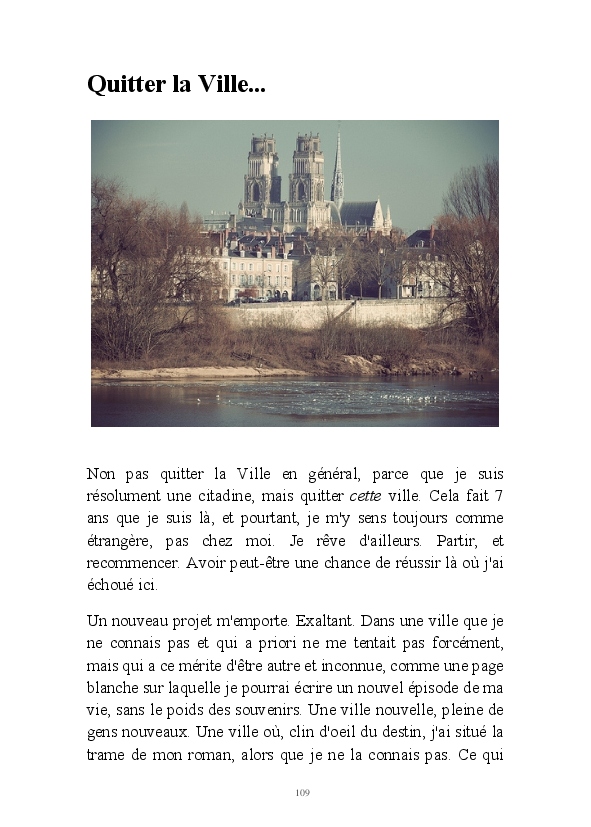 Quitter la Ville...

Non pas quitter la Ville en général, parce que je suis résolument une citadine, mais quitter cette ville. Cela fait 7 ans que je suis là, et pourtant, je m'y sens toujours comme étrangère, pas chez moi. Je rêve d'ailleurs. Partir, et recommencer. Avoir peut-être une chance de réussir là où j'ai échoué ici.

Un nouveau projet m'emporte. Exaltant. Dans une ville que je ne connais pas et qui a priori ne me tentait pas forcément, mais qui a ce mérite d'être autre et inconnue, comme une page blanche sur laquelle je pourrai écrire un nouvel épisode de ma vie, sans le poids des souvenirs. Une ville nouvelle, pleine de gens nouveaux. Une ville où, clin d'oeil du destin, j'ai situé la trame de mon roman, alors que je ne la connais pas. Ce qui

109